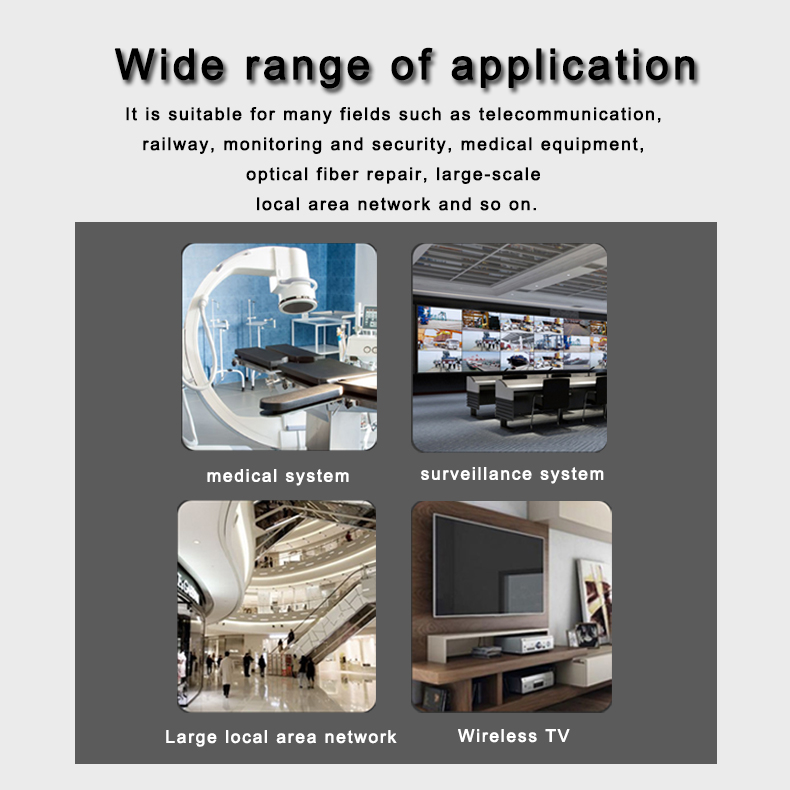 Wide range of application

It is suitable for many fields such as telecommunication, railway, monitoring and security, medical equipment, optical fiber repair, large-scale local area network and so on.

medical system

surveillance system

Large local area network

Wireless TV